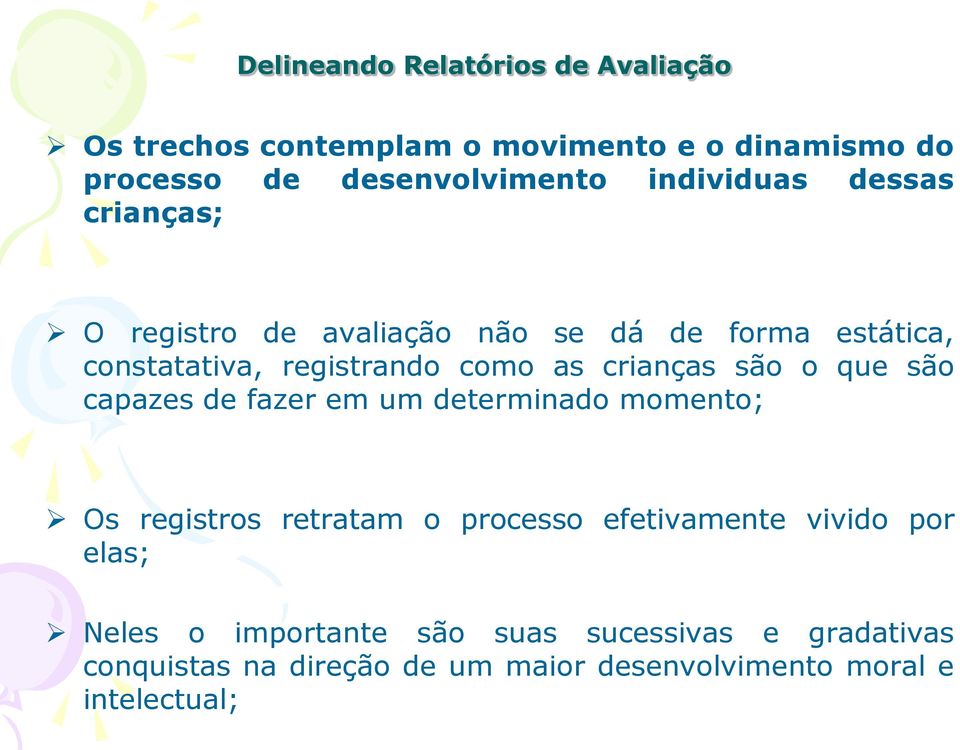 Delineando Relatórios de Avaliação

➢ Os trechos contemplam o movimento e o dinamismo do processo de desenvolvimento individuas dessas crianças;

➢ O registro de avaliação não se dá de forma estática, constatativa, registrando como as crianças são o que são capazes de fazer em um determinado momento;

➢ Os registros retratam o processo efetivamente vivido por elas;

➢ Neles o importante são suas sucessivas e gradativas conquistas na direção de um maior desenvolvimento moral e intelectual;